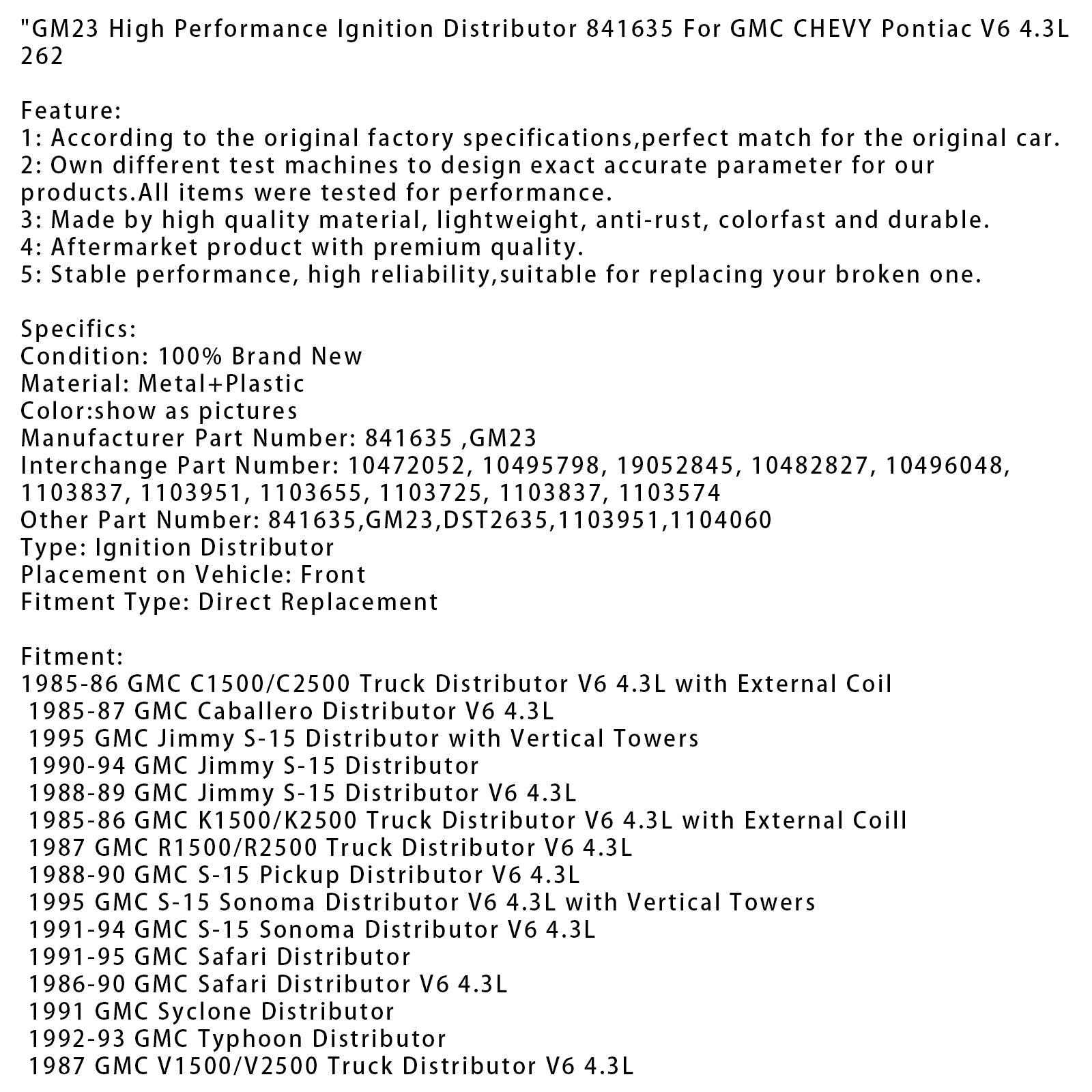 "GM23 High Performance Ignition Distributor 841635 For GMC CHEVY Pontiac V6 4.3L 262

Feature:
1: According to the original factory specifications,perfect match for the original car.
2: Own different test machines to design exact accurate parameter for our products.All items were tested for performance.
3: Made by high quality material, lightweight, anti-rust, colorfast and durable.
4: Aftermarket product with premium quality.
5: Stable performance, high reliability,suitable for replacing your broken one.

Specifics:
Condition: 100% Brand New
Material: Metal+Plastic
Color:show as pictures
Manufacturer Part Number: 841635 ,GM23
Interchange Part Number: 10472052, 10495798, 19052845, 10482827, 10496048, 1103837, 1103951, 1103655, 1103725, 1103837, 1103574
Other Part Number: 841635,GM23,DST2635,1103951,1104060
Type: Ignition Distributor
Placement on Vehicle: Front
Fitment Type: Direct Replacement

Fitment:
1985-86 GMC C1500/C2500 Truck Distributor V6 4.3L with External Coil
1985-87 GMC Caballero Distributor V6 4.3L
1995 GMC Jimmy S-15 Distributor with Vertical Towers
1990-94 GMC Jimmy S-15 Distributor
1988-89 GMC Jimmy S-15 Distributor V6 4.3L
1985-86 GMC K1500/K2500 Truck Distributor V6 4.3L with External Coill
1987 GMC R1500/R2500 Truck Distributor V6 4.3L
1988-90 GMC S-15 Pickup Distributor V6 4.3L
1995 GMC S-15 Sonoma Distributor V6 4.3L with Vertical Towers
1991-94 GMC S-15 Sonoma Distributor V6 4.3L
1991-95 GMC Safari Distributor
1986-90 GMC Safari Distributor V6 4.3L
1991 GMC Syclone Distributor
1992-93 GMC Typhoon Distributor
1987 GMC V1500/V2500 Truck Distributor V6 4.3L